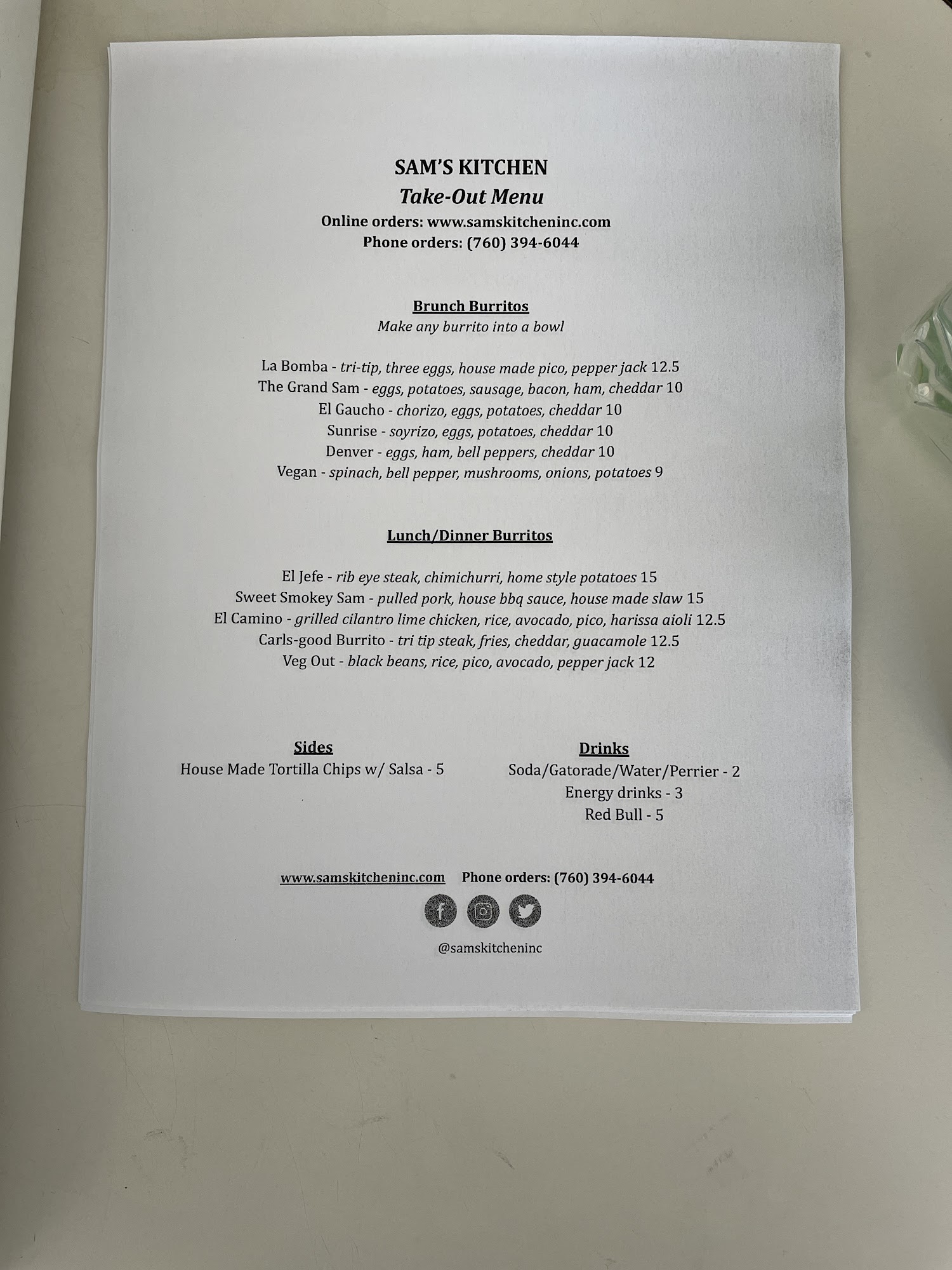 SAM'S KITCHEN
Take-Out Menu
Online orders: www.samskitcheninc.com
Phone orders: (760) 394-6044

Brunch Burritos
Make any burrito into a bowl

La Bomba - tri-tip, three eggs, house made pico, pepper jack 12.5
The Grand Sam - eggs, potatoes, sausage, bacon, ham, cheddar 10
El Gaucho - chorizo, eggs, potatoes, cheddar 10
Sunrise - soyrizo, eggs, potatoes, cheddar 10
Denver - eggs, ham, bell peppers, cheddar 10
Vegan - spinach, bell pepper, mushrooms, onions, potatoes 9

Lunch/Dinner Burritos

El Jefe - rib eye steak, chimichurri, home style potatoes 15
Sweet Smokey Sam - pulled pork, house bbq sauce, house made slaw 15
El Camino - grilled cilantro lime chicken, rice, avocado, pico, harissa aioli 12.5
Carls-good Burrito - tri tip steak, fries, cheddar, guacamole 12.5
Veg Out - black beans, rice, pico, avocado, pepper jack 12

Sides
House Made Tortilla Chips w/ Salsa - 5

Drinks
Soda/Gatorade/Water/Perrier - 2
Energy drinks - 3
Red Bull - 5

www.samskitcheninc.com Phone orders: (760) 394-6044

@samskitcheninc